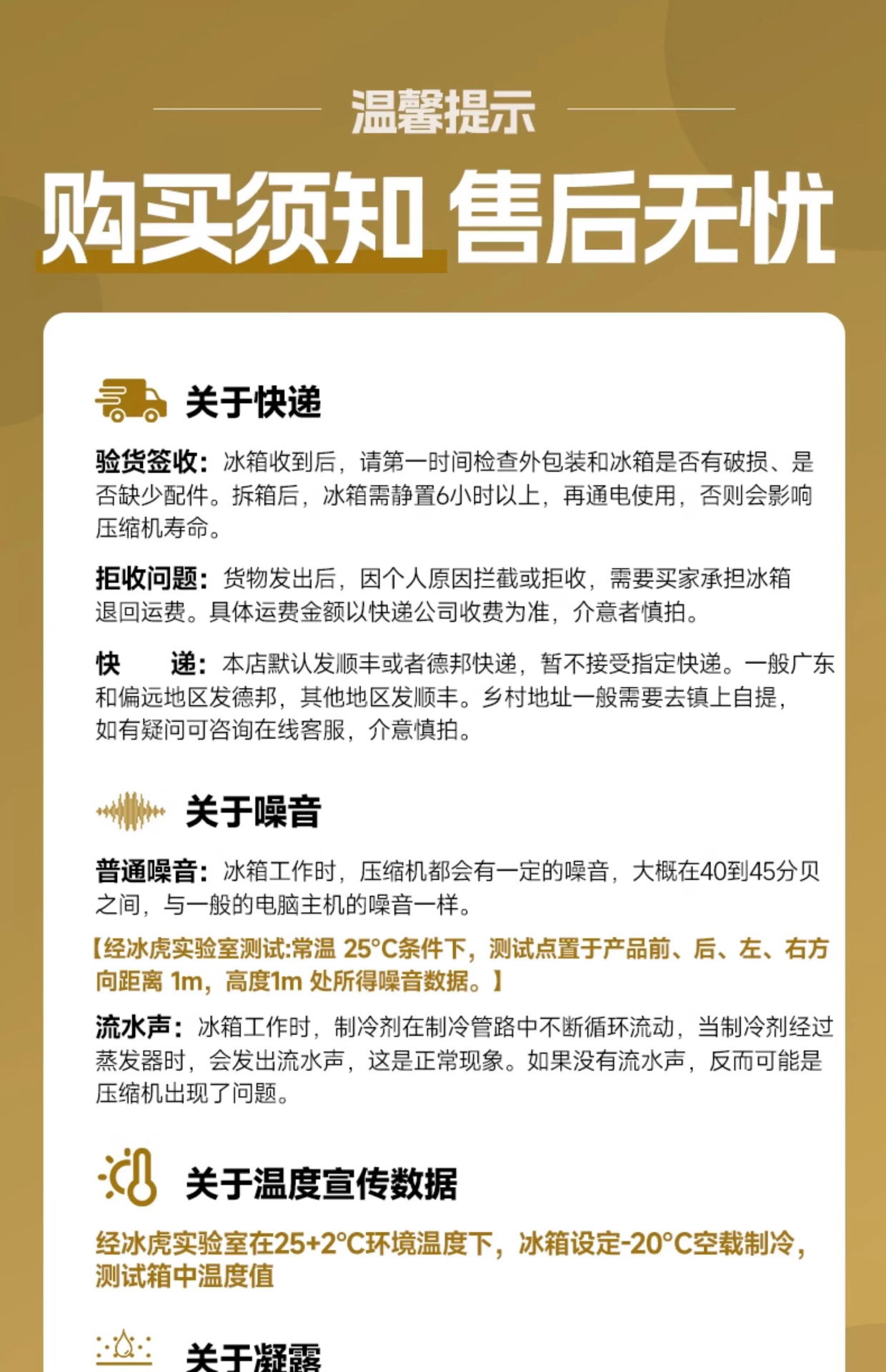 温馨提示

购买须知 售后无忧

关于快递

验货签收：冰箱收到后，请第一时间检查外包装和冰箱是否有破损、是否缺少配件。拆箱后，冰箱需静置6小时以上，再通电使用，否则会影响压缩机寿命。

拒收问题：货物发出后，因个人原因拦截或拒收，需要买家承担冰箱退回运费。具体运费金额以快递公司收费为准，介意者慎拍。

快　　递：本店默认发顺丰或者德邦快递，暂不接受指定快递。一般广东和偏远地区发德邦，其他地区发顺丰。乡村地址一般需要去镇上自提，如有疑问可咨询在线客服，介意慎拍。

关于噪音

普通噪音：冰箱工作时，压缩机都会有一定的噪音，大概在40到45分贝之间，与一般的电脑主机的噪音一样。

【经冰虎实验室测试:常温 25°C条件下，测试点置于产品前、后、左、右方向距离 1m，高度1m 处所得噪音数据。】

流水声：冰箱工作时，制冷剂在制冷管路中不断循环流动，当制冷剂经过蒸发器时，会发出流水声，这是正常现象。如果没有流水声，反而可能是压缩机出现了问题。

关于温度宣传数据

经冰虎实验室在25+2°C环境温度下，冰箱设定-20°C空载制冷，测试箱中温度值

关于凝露